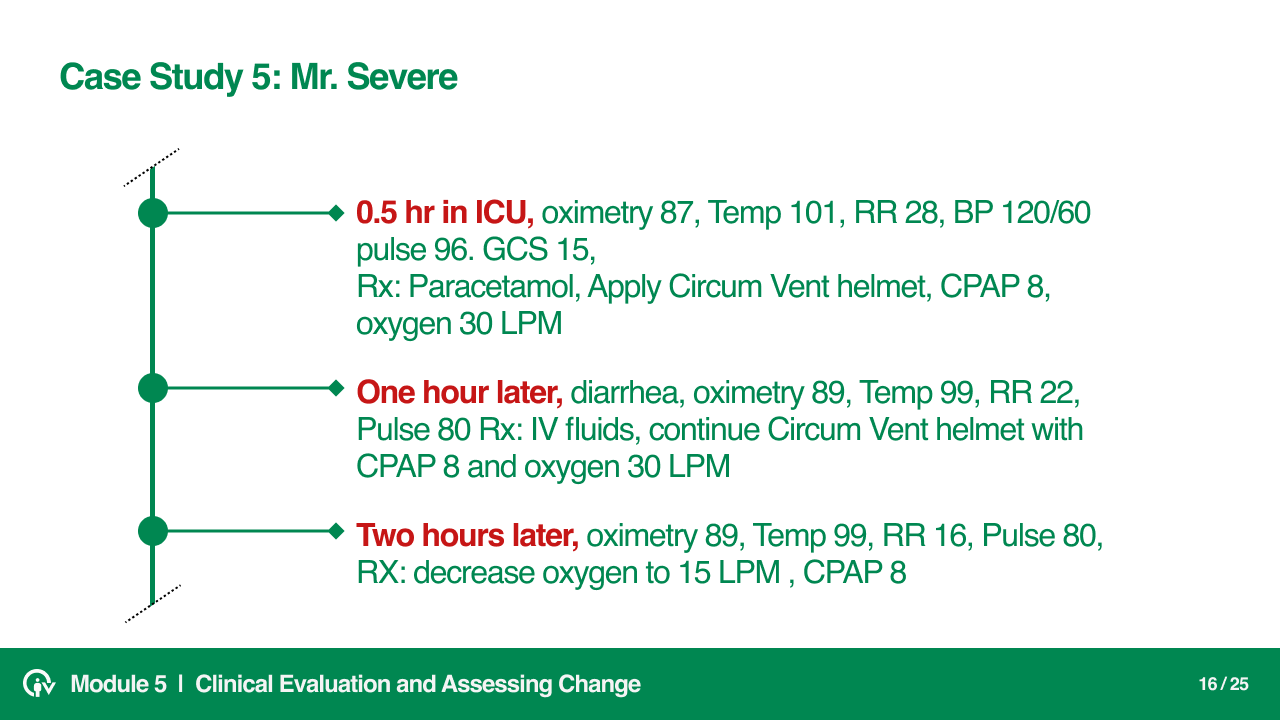 Case Study 5: Mr. Severe

0.5 hr in ICU, oximetry 87, Temp 101, RR 28, BP 120/60 pulse 96. GCS 15,
Rx: Paracetamol, Apply Circum Vent helmet, CPAP 8, oxygen 30 LPM

One hour later, diarrhea, oximetry 89, Temp 99, RR 22, Pulse 80 Rx: IV fluids, continue Circum Vent helmet with CPAP 8 and oxygen 30 LPM

Two hours later, oximetry 89, Temp 99, RR 16, Pulse 80, RX: decrease oxygen to 15 LPM , CPAP 8

Module 5 | Clinical Evaluation and Assessing Change

16 / 25